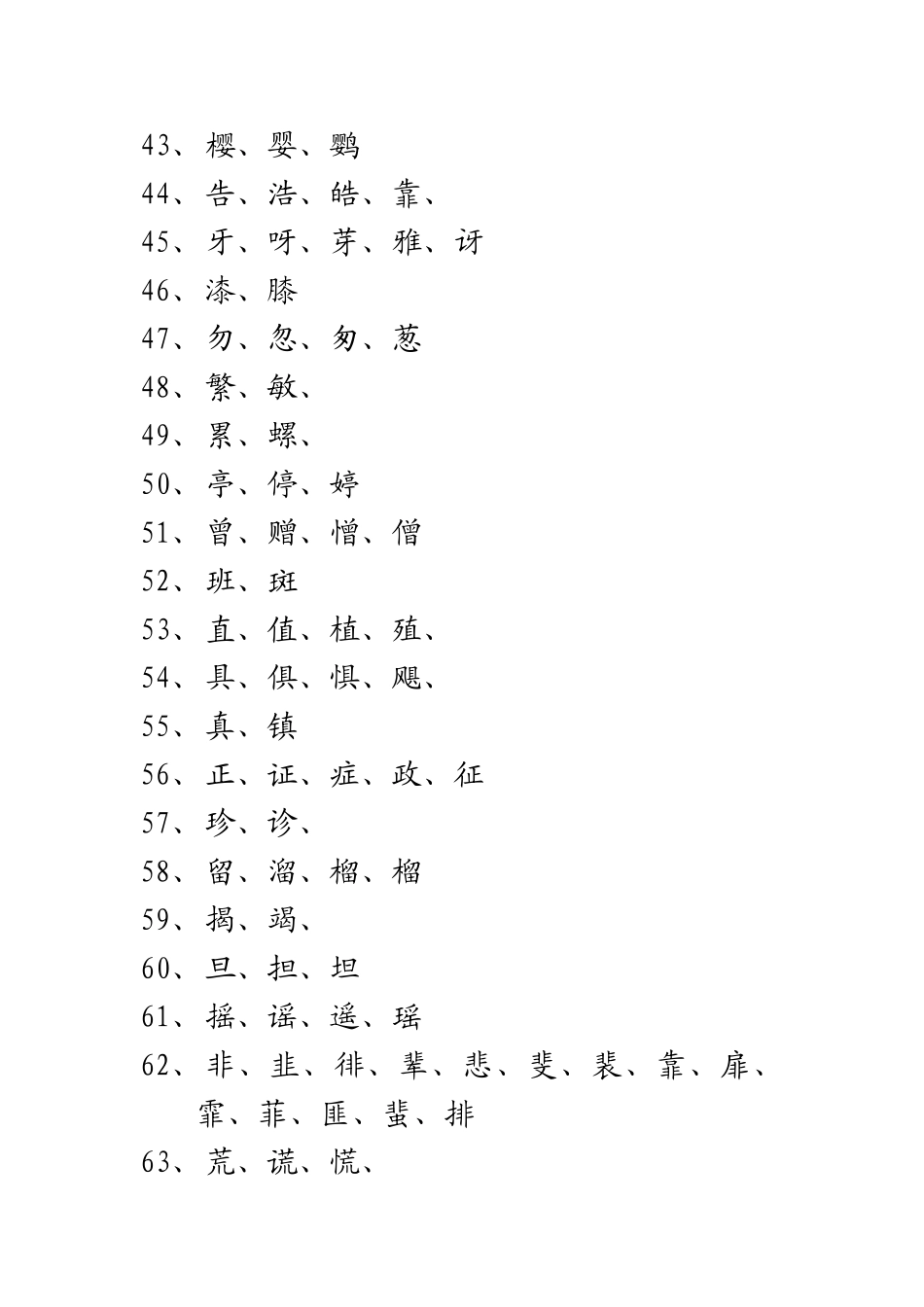 43、樱、婴、鹦
44、告、浩、皓、靠、
45、牙、呀、芽、雅、讶
46、漆、膝
47、勿、忽、匆、葱
48、繁、敏、
49、累、螺、
50、亭、停、婷
51、曾、赠、憎、僧
52、班、斑
53、直、值、植、殖、
54、具、俱、惧、飓、
55、真、镇
56、正、证、症、政、征
57、珍、诊、
58、留、溜、榴、榴
59、揭、竭、
60、旦、担、坦
61、摇、谣、遥、瑶
62、非、韭、徘、辈、悲、斐、裴、靠、扉、霏、菲、匪、蜚、排
63、荒、谎、慌、